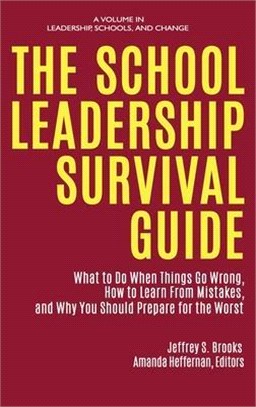 A VOLUME IN
LEADERSHIP, SCHOOLS, AND CHANGE

THE SCHOOL LEADERSHIP SURVIVAL GUIDE

What to Do When Things Go Wrong, How to Learn From Mistakes, and Why You Should Prepare for the Worst

Jeffrey S. Brooks
Amanda Heffernan, Editors